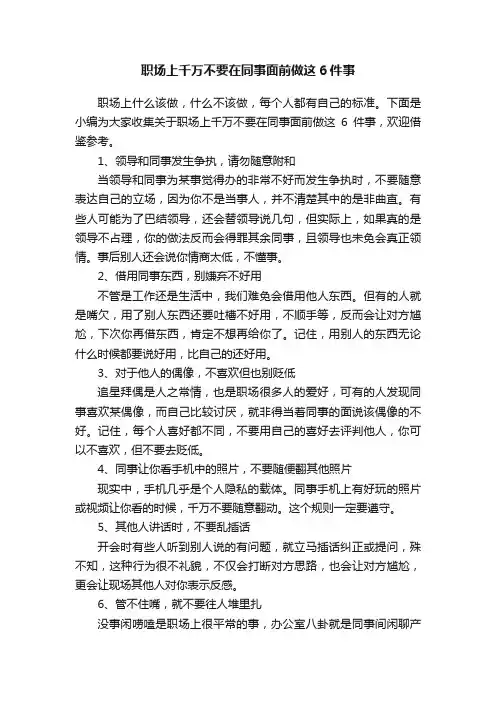 职场上千万不要在同事面前做这 6 件事

职场上什么该做，什么不该做，每个人都有自己的标准。下面是小编为大家收集关于职场上千万不要在同事面前做这 6 件事，欢迎借鉴参考。

1、领导和同事发生争执，请勿随意附和

当领导和同事为某事觉得办的非常不好而发生争执时，不要随意表达自己的立场，因为你不是当事人，并不清楚其中的是非曲直。有些人可能为了巴结领导，还会替领导说几句，但实际上，如果真的是领导不占理，你的做法反而会得罪其余同事，且领导也未免会真正领情。事后别人还会说你情商太低，不懂事。

2、借用同事东西，别嫌弃不好用

不管是工作还是生活中，我们难免会借用他人东西。但有的人就是嘴欠，用了别人东西还要吐槽不好用，不顺手等，反而会让对方尴尬，下次你再借东西，肯定不想再给你了。记住，用别人的东西无论什么时候都要说好用，比自己的还好用。

3、对于他人的偶像，不喜欢但也别贬低

追星拜偶是人之常情，也是职场很多人的爱好，可有的人发现同事喜欢某偶像，而自己比较讨厌，就非得当着同事的面说该偶像的不好。记住，每个人喜好都不同，不要用自己的喜好去评判他人，你可以不喜欢，但不要去贬低。

4、同事让你看手机中的照片，不要随便翻其他照片

现实中，手机几乎是个人隐私的载体。同事手机上有好玩的照片或视频让你看的时候，千万不要随意翻动。这个规则一定要遵守。

5、其他人讲话时，不要乱插话

开会时有些人听到别人说的有问题，就立马插话纠正或提问，殊不知，这种行为很不礼貌，不仅会打断对方思路，也会让对方尴尬，更会让现场其他人对你表示反感。

6、管不住嘴，就不要往人堆里扎

没事闲唠嗑是职场上很平常的事，办公室八卦就是同事间闲聊产